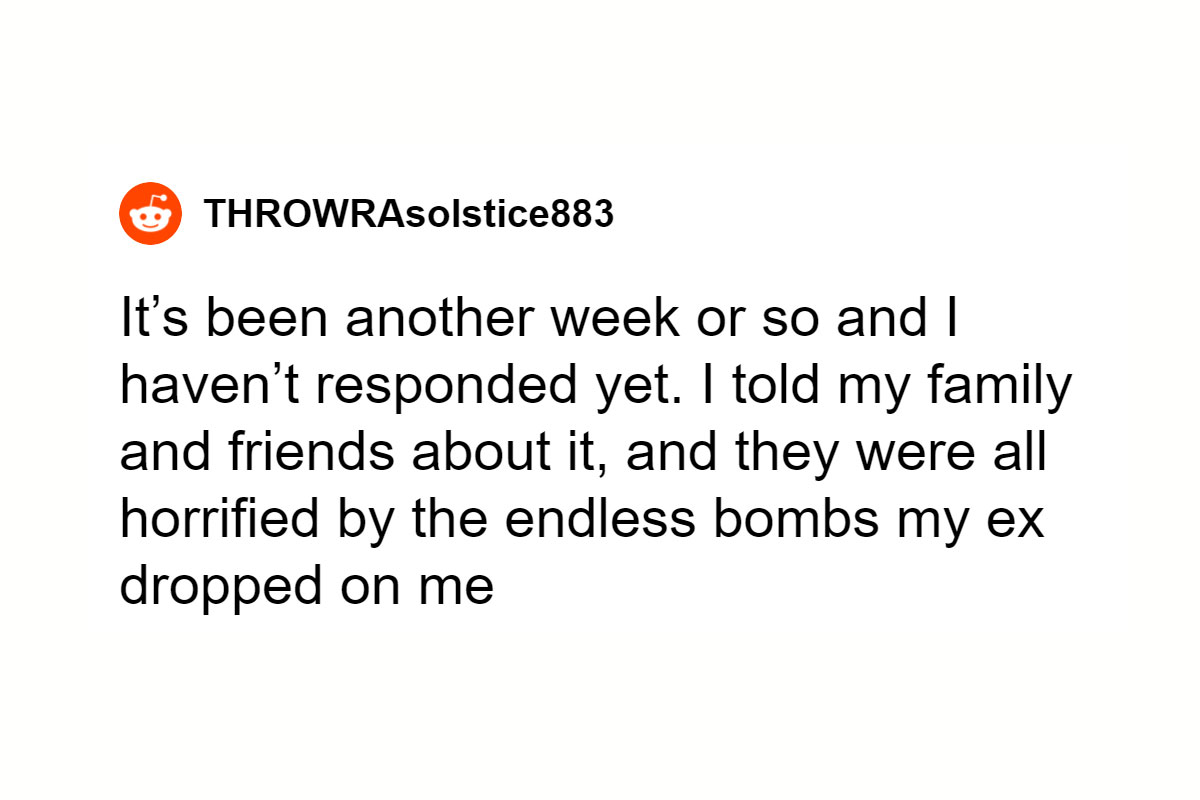 THROWRAsolstice883

It's been another week or so and I haven't responded yet. I told my family and friends about it, and they were all horrified by the endless bombs my ex dropped on me